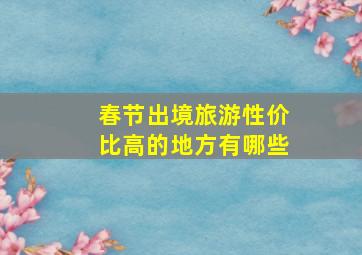 春节出境旅游性价比高的地方有哪些